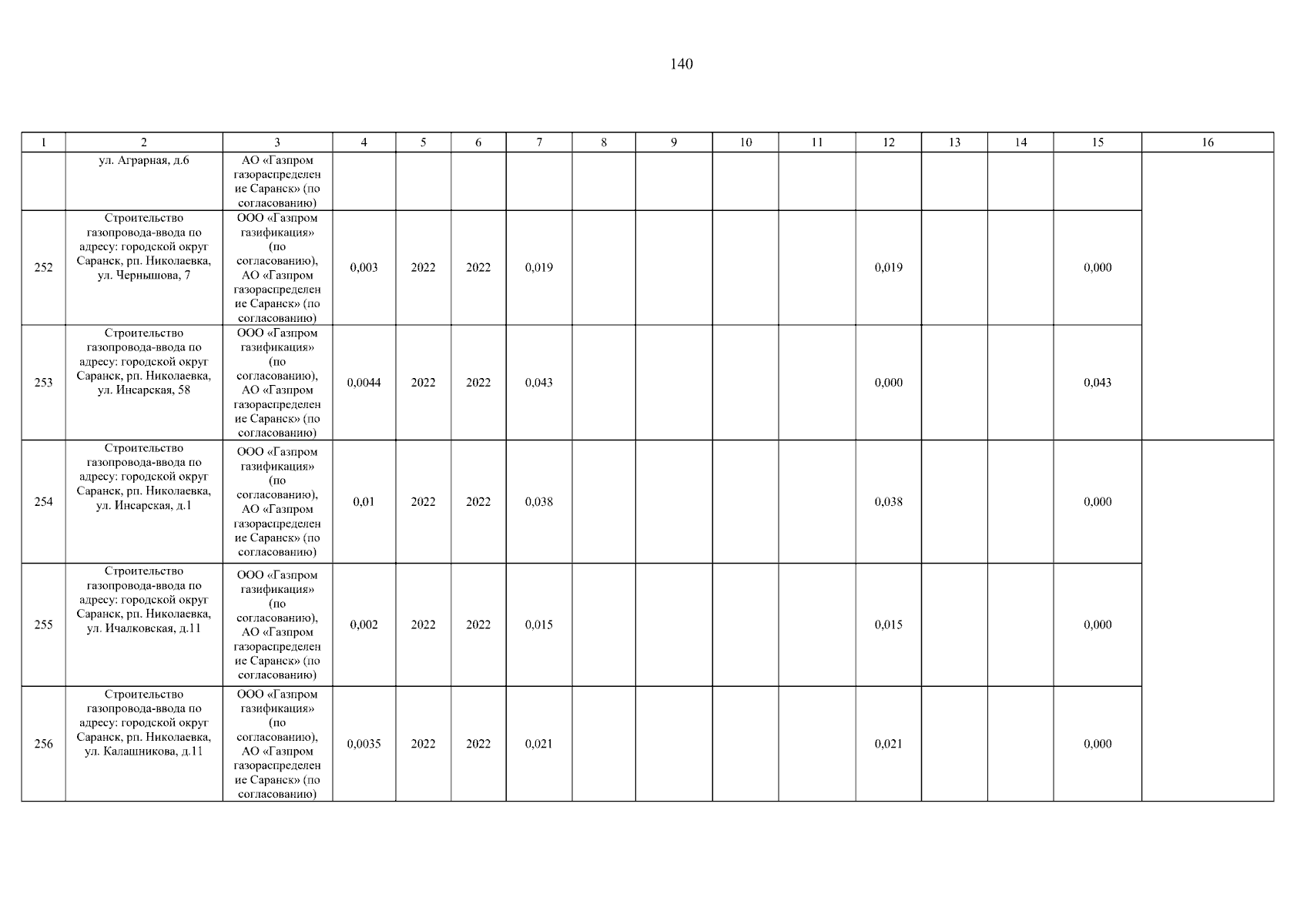 140

| 1 | 2 | 3 | 4 | 5 | 6 | 7 | 8 | 9 | 10 | 11 | 12 | 13 | 14 | 15 | 16 |
|---|---|---|---|---|---|---|---|---|---|---|---|---|---|---|---|
| | ул. Аграрная, д.6 | АО «Газпром газораспределение Саранск» (по согласованию) | | | | | | | | | | | | | |
| 252 | Строительство газопровода-ввода по адресу: городской округ Саранск, рп. Николаевка, ул. Чернышова, 7 | ООО «Газпром газификация» (по согласованию), АО «Газпром газораспределение Саранск» (по согласованию) | 0,003 | 2022 | 2022 | 0,019 | | | | | 0,019 | | | 0,000 | |
| 253 | Строительство газопровода-ввода по адресу: городской округ Саранск, рп. Николаевка, ул. Инсарская, 58 | ООО «Газпром газификация» (по согласованию), АО «Газпром газораспределение Саранск» (по согласованию) | 0,0044 | 2022 | 2022 | 0,043 | | | | | 0,000 | | | 0,043 | |
| 254 | Строительство газопровода-ввода по адресу: городской округ Саранск, рп. Николаевка, ул. Инсарская, д.1 | ООО «Газпром газификация» (по согласованию), АО «Газпром газораспределение Саранск» (по согласованию) | 0,01 | 2022 | 2022 | 0,038 | | | | | 0,038 | | | 0,000 | |
| 255 | Строительство газопровода-ввода по адресу: городской округ Саранск, рп. Николаевка, ул. Ичалковская, д.11 | ООО «Газпром газификация» (по согласованию), АО «Газпром газораспределение Саранск» (по согласованию) | 0,002 | 2022 | 2022 | 0,015 | | | | | 0,015 | | | 0,000 | |
| 256 | Строительство газопровода-ввода по адресу: городской округ Саранск, рп. Николаевка, ул. Калашникова, д.11 | ООО «Газпром газификация» (по согласованию), АО «Газпром газораспределение Саранск» (по согласованию) | 0,0035 | 2022 | 2022 | 0,021 | | | | | 0,021 | | | 0,000 | |